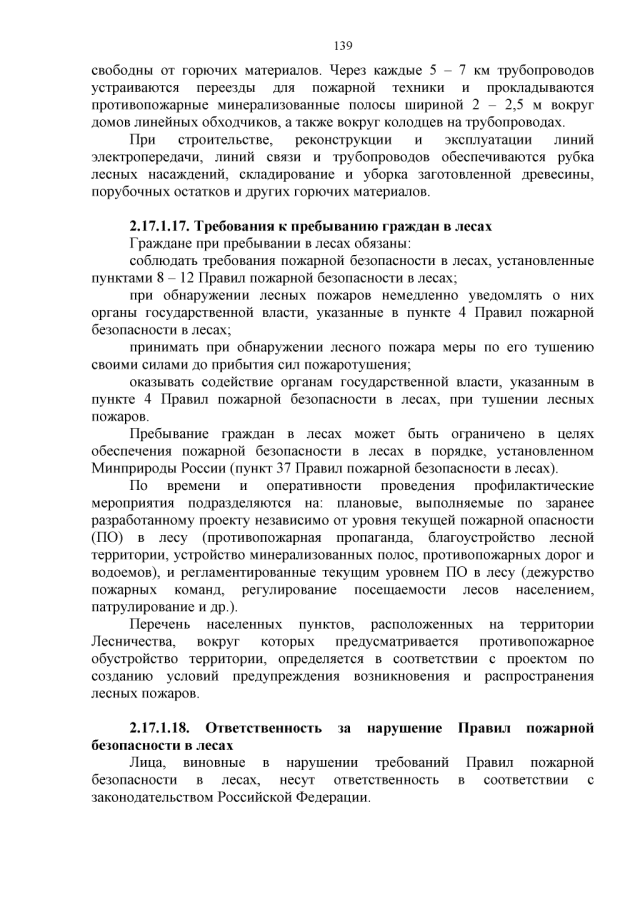 139

свободны от горючих материалов. Через каждые 5 – 7 км трубопроводов устраиваются переезды для пожарной техники и прокладываются противопожарные минерализованные полосы шириной 2 – 2,5 м вокруг домов линейных обходчиков, а также вокруг колодцев на трубопроводах.

При строительстве, реконструкции и эксплуатации линий электропередачи, линий связи и трубопроводов обеспечиваются рубка лесных насаждений, складирование и уборка заготовленной древесины, порубочных остатков и других горючих материалов.

2.17.1.17. Требования к пребыванию граждан в лесах

Граждане при пребывании в лесах обязаны:

соблюдать требования пожарной безопасности в лесах, установленные пунктами 8 – 12 Правил пожарной безопасности в лесах;

при обнаружении лесных пожаров немедленно уведомлять о них органы государственной власти, указанные в пункте 4 Правил пожарной безопасности в лесах;

принимать при обнаружении лесного пожара меры по его тушению своими силами до прибытия сил пожаротушения;

оказывать содействие органам государственной власти, указанным в пункте 4 Правил пожарной безопасности в лесах, при тушении лесных пожаров.

Пребывание граждан в лесах может быть ограничено в целях обеспечения пожарной безопасности в лесах в порядке, установленном Минприроды России (пункт 37 Правил пожарной безопасности в лесах).

По времени и оперативности проведения профилактические мероприятия подразделяются на: плановые, выполняемые по заранее разработанному проекту независимо от уровня текущей пожарной опасности (ПО) в лесу (противопожарная пропаганда, благоустройство лесной территории, устройство минерализованных полос, противопожарных дорог и водоемов), и регламентированные текущим уровнем ПО в лесу (дежурство пожарных команд, регулирование посещаемости лесов населением, патрулирование и др.).

Перечень населенных пунктов, расположенных на территории Лесничества, вокруг которых предусматривается противопожарное обустройство территории, определяется в соответствии с проектом по созданию условий предупреждения возникновения и распространения лесных пожаров.

2.17.1.18. Ответственность за нарушение Правил пожарной безопасности в лесах

Лица, виновные в нарушении требований Правил пожарной безопасности в лесах, несут ответственность в соответствии с законодательством Российской Федерации.